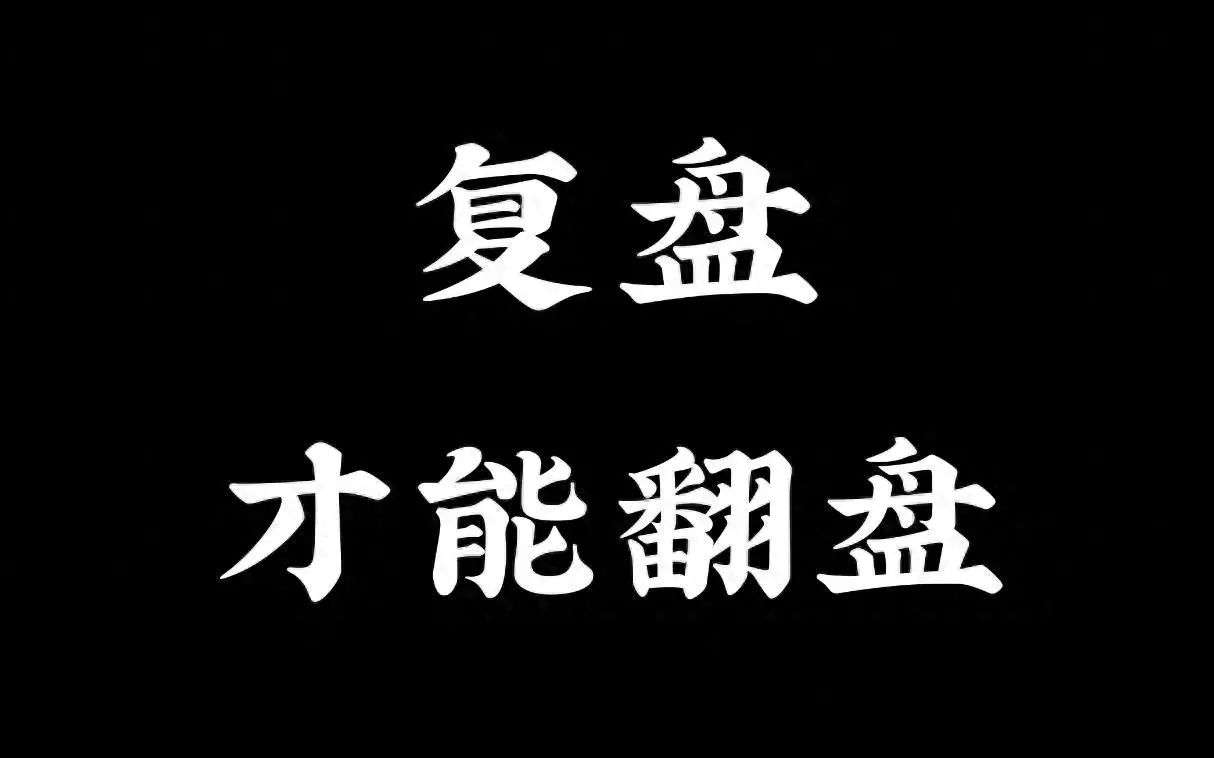 复盘
才能翻盘